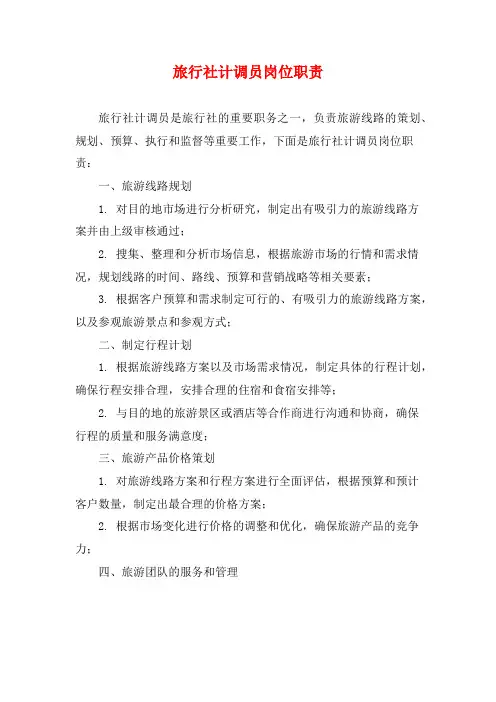 旅行社计调员岗位职责

旅行社计调员是旅行社的重要职务之一，负责旅游线路的策划、规划、预算、执行和监督等重要工作，下面是旅行社计调员岗位职责：

一、旅游线路规划

1. 对目的地市场进行分析研究，制定出有吸引力的旅游线路方案并由上级审核通过；

2. 搜集、整理和分析市场信息，根据旅游市场的行情和需求情况，规划线路的时间、路线、预算和营销战略等相关要素；

3. 根据客户预算和需求制定可行的、有吸引力的旅游线路方案，以及参观旅游景点和参观方式；

二、制定行程计划

1. 根据旅游线路方案以及市场需求情况，制定具体的行程计划，确保行程安排合理，安排合理的住宿和食宿安排等；

2. 与目的地的旅游景区或酒店等合作商进行沟通和协商，确保行程的质量和服务满意度；

三、旅游产品价格策划

1. 对旅游线路方案和行程方案进行全面评估，根据预算和预计客户数量，制定出最合理的价格方案；

2. 根据市场变化进行价格的调整和优化，确保旅游产品的竞争力；

四、旅游团队的服务和管理